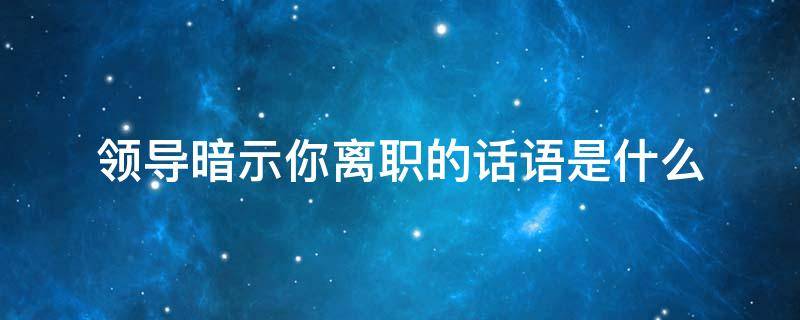 领导暗示你离职的话语是什么